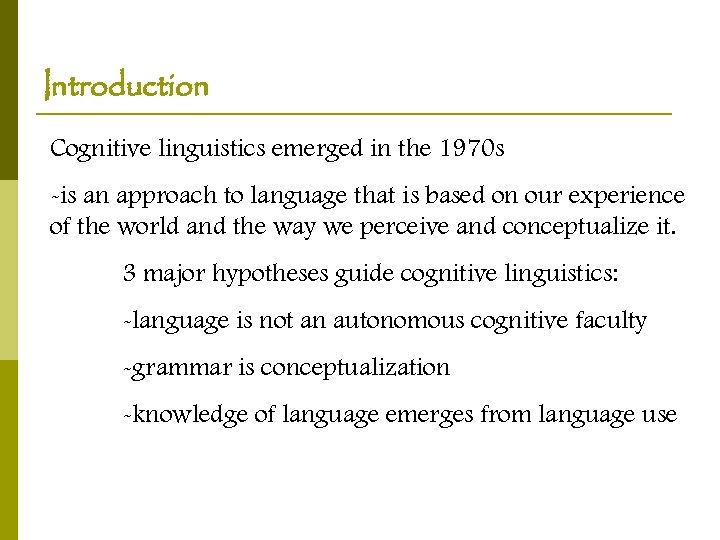 Introduction

Cognitive linguistics emerged in the 1970s

-is an approach to language that is based on our experience of the world and the way we perceive and conceptualize it.

3 major hypotheses guide cognitive linguistics:

-language is not an autonomous cognitive faculty

-grammar is conceptualization

-knowledge of language emerges from language use